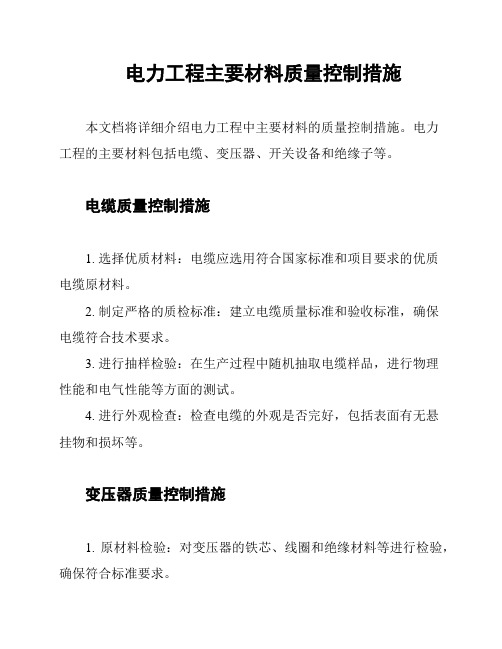 电力工程主要材料质量控制措施

本文档将详细介绍电力工程中主要材料的质量控制措施。电力工程的主要材料包括电缆、变压器、开关设备和绝缘子等。

电缆质量控制措施

1. 选择优质材料：电缆应选用符合国家标准和项目要求的优质电缆原材料。

2. 制定严格的质检标准：建立电缆质量标准和验收标准，确保电缆符合技术要求。

3. 进行抽样检验：在生产过程中随机抽取电缆样品，进行物理性能和电气性能等方面的测试。

4. 进行外观检查：检查电缆的外观是否完好，包括表面有无悬挂物和损坏等。

变压器质量控制措施

1. 原材料检验：对变压器的铁芯、线圈和绝缘材料等进行检验，确保符合标准要求。